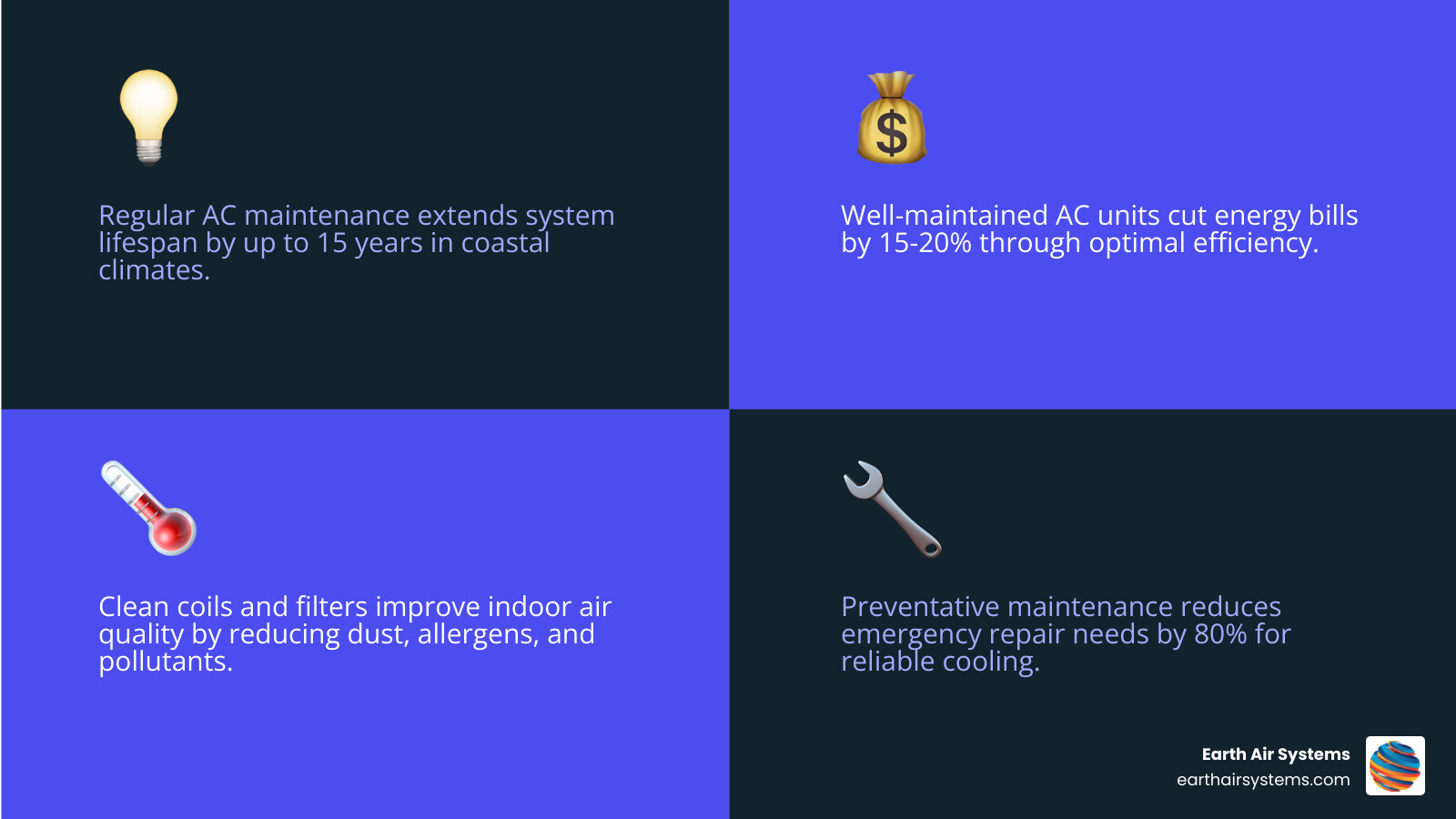 Regular AC maintenance extends system lifespan by up to 15 years in coastal climates.

Well-maintained AC units cut energy bills by 15-20% through optimal efficiency.

Clean coils and filters improve indoor air quality by reducing dust, allergens, and pollutants.

Preventative maintenance reduces emergency repair needs by 80% for reliable cooling.

Earth Air Systems
earthairsystems.com